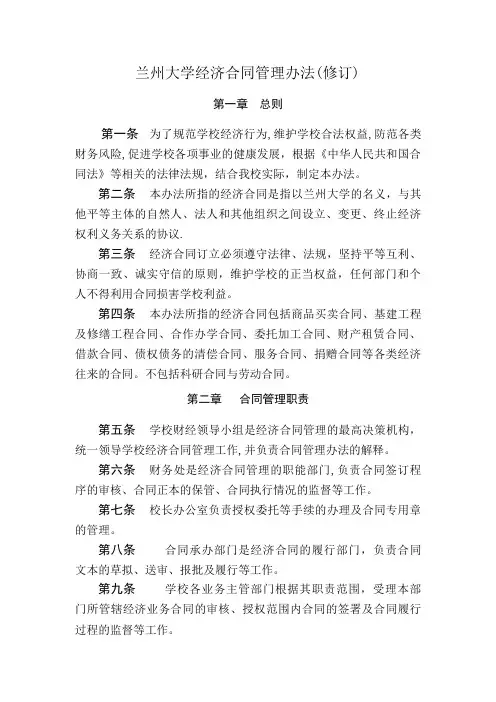 兰州大学经济合同管理办法(修订)

第一章　总则

第一条　为了规范学校经济行为,维护学校合法权益,防范各类财务风险,促进学校各项事业的健康发展，根据《中华人民共和国合同法》等相关的法律法规，结合我校实际，制定本办法。

第二条　本办法所指的经济合同是指以兰州大学的名义，与其他平等主体的自然人、法人和其他组织之间设立、变更、终止经济权利义务关系的协议.

第三条　经济合同订立必须遵守法律、法规，坚持平等互利、协商一致、诚实守信的原则，维护学校的正当权益，任何部门和个人不得利用合同损害学校利益。

第四条　本办法所指的经济合同包括商品买卖合同、基建工程及修缮工程合同、合作办学合同、委托加工合同、财产租赁合同、借款合同、债权债务的清偿合同、服务合同、捐赠合同等各类经济往来的合同。不包括科研合同与劳动合同。

第二章　合同管理职责

第五条　学校财经领导小组是经济合同管理的最高决策机构,统一领导学校经济合同管理工作,并负责合同管理办法的解释。

第六条　财务处是经济合同管理的职能部门,负责合同签订程序的审核、合同正本的保管、合同执行情况的监督等工作。

第七条　校长办公室负责授权委托等手续的办理及合同专用章的管理。

第八条　合同承办部门是经济合同的履行部门，负责合同文本的草拟、送审、报批及履行等工作。

第九条　学校各业务主管部门根据其职责范围，受理本部门所管辖经济业务合同的审核、授权范围内合同的签署及合同履行过程的监督等工作。